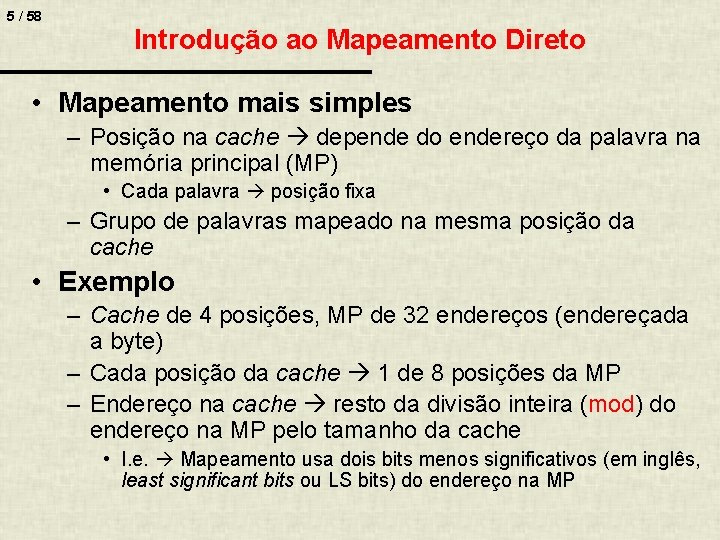 5 / 58

Introdução ao Mapeamento Direto

• Mapeamento mais simples
– Posição na cache → depende do endereço da palavra na memória principal (MP)
• Cada palavra → posição fixa
– Grupo de palavras mapeado na mesma posição da cache

• Exemplo
– Cache de 4 posições, MP de 32 endereços (endereçada a byte)
– Cada posição da cache → 1 de 8 posições da MP
– Endereço na cache → resto da divisão inteira (mod) do endereço na MP pelo tamanho da cache
• I.e. → Mapeamento usa dois bits menos significativos (em inglês, least significant bits ou LS bits) do endereço na MP